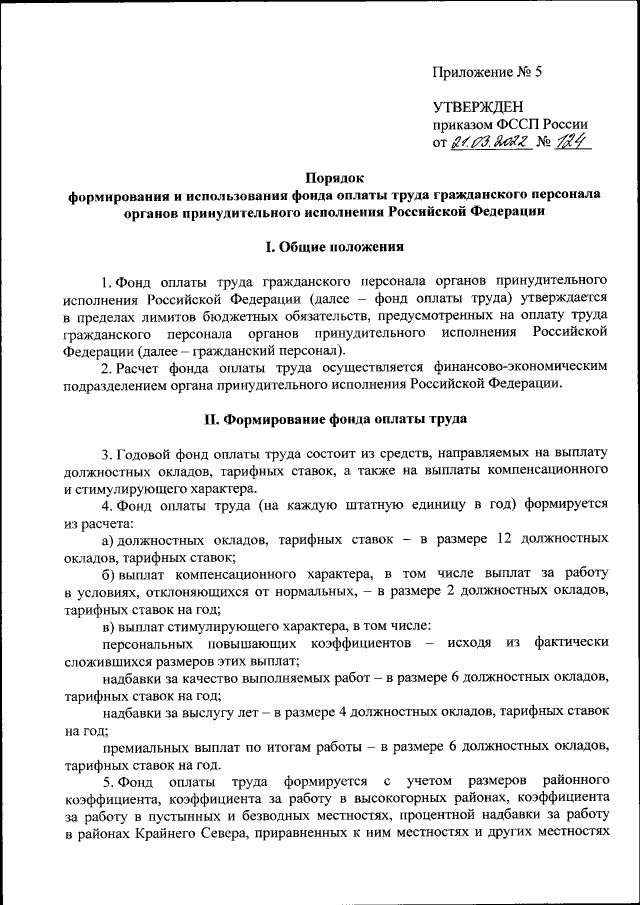 Приложение № 5

УТВЕРЖДЕН
приказом ФССП России
от 21.03.2022 № 124

Порядок
формирования и использования фонда оплаты труда гражданского персонала органов принудительного исполнения Российской Федерации

I. Общие положения

1. Фонд оплаты труда гражданского персонала органов принудительного исполнения Российской Федерации (далее – фонд оплаты труда) утверждается в пределах лимитов бюджетных обязательств, предусмотренных на оплату труда гражданского персонала органов принудительного исполнения Российской Федерации (далее – гражданский персонал).

2. Расчет фонда оплаты труда осуществляется финансово-экономическим подразделением органа принудительного исполнения Российской Федерации.

II. Формирование фонда оплаты труда

3. Годовой фонд оплаты труда состоит из средств, направляемых на выплату должностных окладов, тарифных ставок, а также на выплаты компенсационного и стимулирующего характера.

4. Фонд оплаты труда (на каждую штатную единицу в год) формируется из расчета:

а) должностных окладов, тарифных ставок – в размере 12 должностных окладов, тарифных ставок;

б) выплат компенсационного характера, в том числе выплат за работу в условиях, отклоняющихся от нормальных, – в размере 2 должностных окладов, тарифных ставок на год;

в) выплат стимулирующего характера, в том числе:

персональных повышающих коэффициентов – исходя из фактически сложившихся размеров этих выплат;

надбавки за качество выполняемых работ – в размере 6 должностных окладов, тарифных ставок на год;

надбавки за выслугу лет – в размере 4 должностных окладов, тарифных ставок на год;

премиальных выплат по итогам работы – в размере 6 должностных окладов, тарифных ставок на год.

5. Фонд оплаты труда формируется с учетом размеров районного коэффициента, коэффициента за работу в высокогорных районах, коэффициента за работу в пустынных и безводных местностях, процентной надбавки за работу в районах Крайнего Севера, приравненных к ним местностях и других местностях